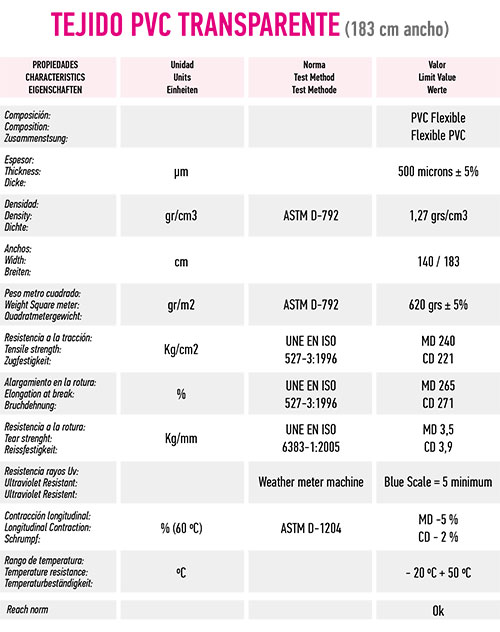 TEJIDO PVC TRANSPARENTE (183 cm ancho)

| PROPIEDADES CHARACTERISTICS EIGENSCHAFTEN | Unidad Units Einheiten | Norma Test Method Test Methode | Valor Limit Value Werte |
|---|---|---|---|
| Composición: Composition: Zusammenstsung: | | | PVC Flexible Flexible PVC |
| Espesor: Thickness: Dicke: | µm | | 500 microns ± 5% |
| Densidad: Density: Dichte: | gr/cm3 | ASTM D-792 | 1,27 grs/cm3 |
| Anchos: Width: Breiten: | cm | | 140 / 183 |
| Peso metro cuadrado: Weight Square meter: Quadratmetergewicht: | gr/m2 | ASTM D-792 | 620 grs ± 5% |
| Resistencia a la tracción: Tensile strength: Zugfestigkeit: | Kg/cm2 | UNE EN ISO 527-3:1996 | MD 240 CD 221 |
| Alargamiento en la rotura: Elongation at break: Bruchdehnung: | % | UNE EN ISO 527-3:1996 | MD 265 CD 271 |
| Resistencia a la rotura: Tear strenght: Reissfestigkeit: | Kg/mm | UNE EN ISO 6383-1:2005 | MD 3,5 CD 3,9 |
| Resistencia rayos Uv: Ultraviolet Resistant: Ultraviolet Resistent: | | Weather meter machine | Blue Scale = 5 minimum |
| Contracción longitudinal: Longitudinal Contraction: Schrumpf: | % (60 ºC) | ASTM D-1204 | MD -5 % CD - 2 % |
| Rango de temperatura: Temperature resistance: Temperaturbeständigkeit: | ºC | | - 20 ºC + 50 ºC |
| Reach norm | | | Ok |